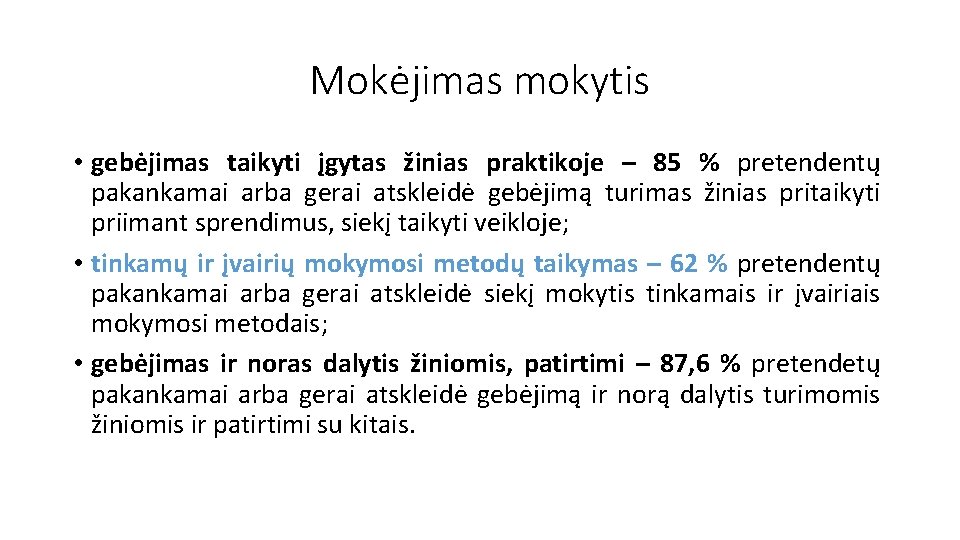 Mokėjimas mokytis

• gebėjimas taikyti įgytas žinias praktikoje – 85 % pretendentų pakankamai arba gerai atskleidė gebėjimą turimas žinias pritaikyti priimant sprendimus, siekį taikyti veikloje;

• tinkamų ir įvairių mokymosi metodų taikymas – 62 % pretendentų pakankamai arba gerai atskleidė siekį mokytis tinkamais ir įvairiais mokymosi metodais;

• gebėjimas ir noras dalytis žiniomis, patirtimi – 87,6 % pretendetų pakankamai arba gerai atskleidė gebėjimą ir norą dalytis turimomis žiniomis ir patirtimi su kitais.